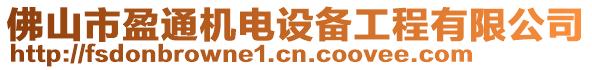 佛山市盈通机电设备工程有限公司
http://fsdonbrowne1.cn.coovee.com